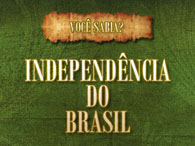 VOCÊ SABIA?

INDEPENDÊNCIA DO BRASIL